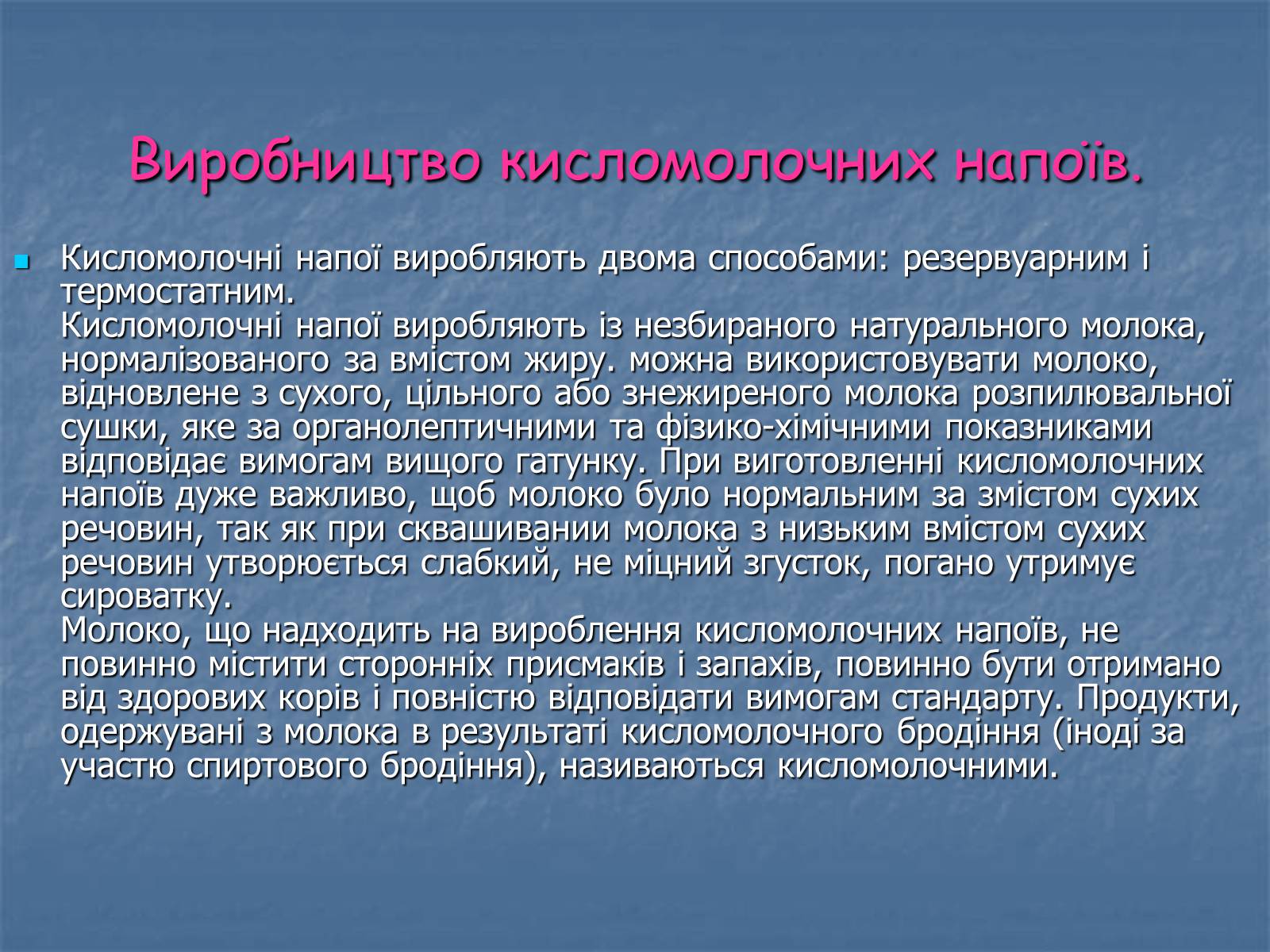 Виробництво кисломолочних напоїв.

Кисломолочні напої виробляють двома способами: резервуарним і термостатним.
Кисломолочні напої виробляють із незбираного натурального молока, нормалізованого за вмістом жиру. можна використовувати молоко, відновлене з сухого, цільного або знежиреного молока розпилювальної сушки, яке за органолептичними та фізико-хімічними показниками відповідає вимогам вищого гатунку. При виготовленні кисломолочних напоїв дуже важливо, щоб молоко було нормальним за змістом сухих речовин, так як при сквашивании молока з низьким вмістом сухих речовин утворюється слабкий, не міцний згусток, погано утримує сироватку.
Молоко, що надходить на вироблення кисломолочних напоїв, не повинно містити сторонніх присмаків і запахів, повинно бути отримано від здорових корів і повністю відповідати вимогам стандарту. Продукти, одержувані з молока в результаті кисломолочного бродіння (іноді за участю спиртового бродіння), називаються кисломолочними.